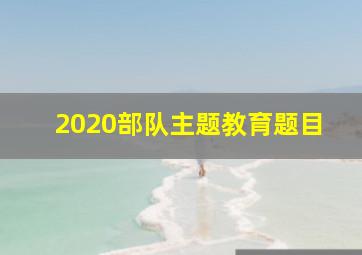 2020部队主题教育题目